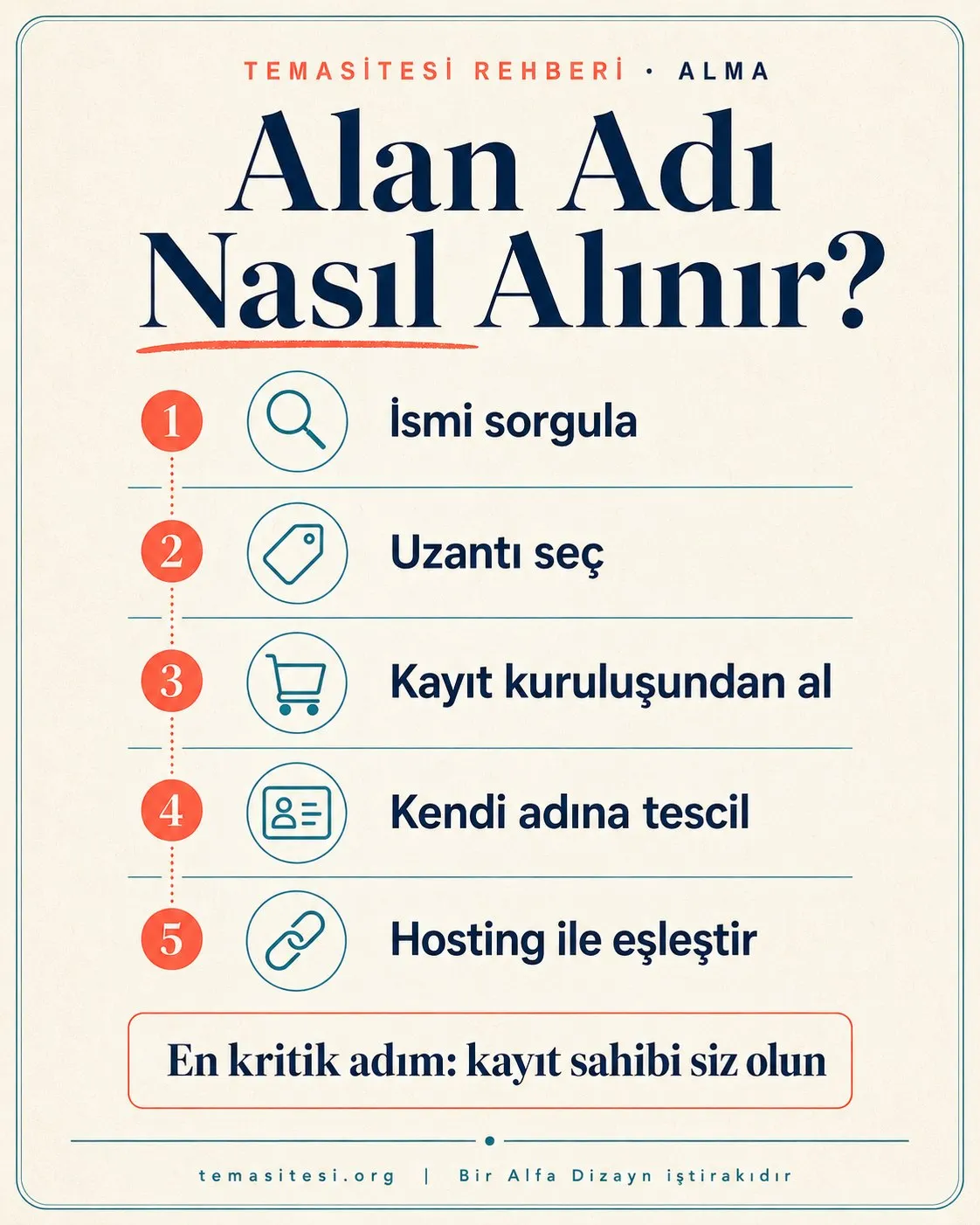 TEMASİTESİ REHBERİ · ALMA

Alan Adı Nasıl Alınır?

1 İsmi sorgula

2 Uzantı seç

3 Kayıt kuruluşundan al

4 Kendi adına tescil

5 Hosting ile eşleştir

En kritik adım: kayıt sahibi siz olun

temasitesi.org | Bir Alfa Dizayn iştirakıdır